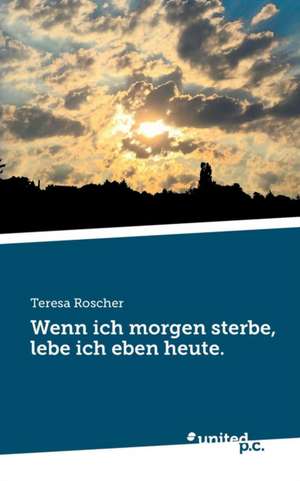 Teresa Roscher

Wenn ich morgen sterbe, lebe ich eben heute.

united p.c.